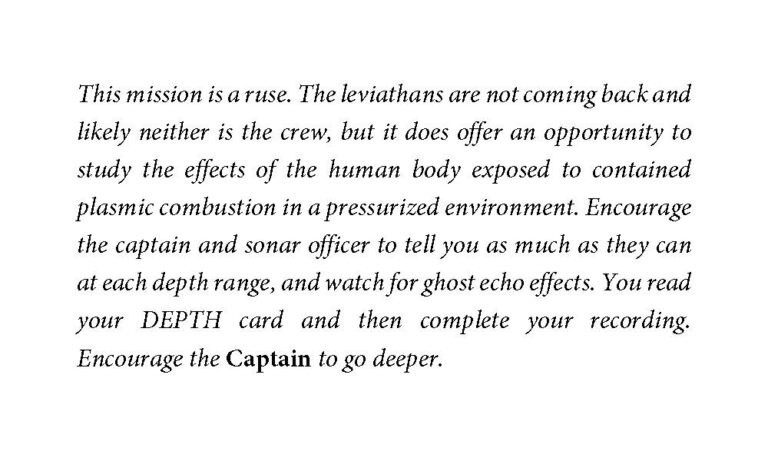 This mission is a ruse. The leviathans are not coming back and likely neither is the crew, but it does offer an opportunity to study the effects of the human body exposed to contained plasmic combustion in a pressurized environment. Encourage the captain and sonar officer to tell you as much as they can at each depth range, and watch for ghost echo effects. You read your DEPTH card and then complete your recording. Encourage the Captain to go deeper.